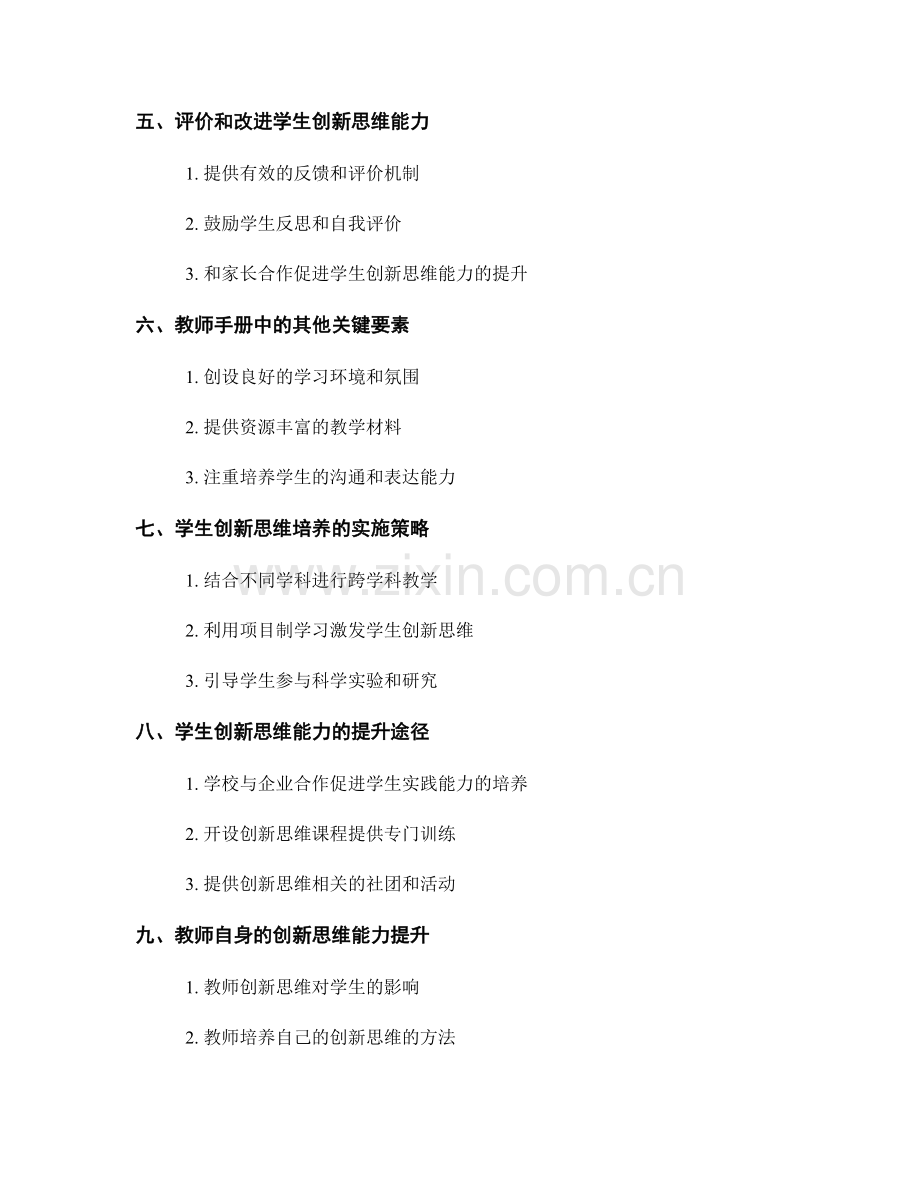 五、评价和改进学生创新思维能力

1.提供有效的反馈和评价机制

2.鼓励学生反思和自我评价

3.和家长合作促进学生创新思维能力的提升

六、教师手册中的其他关键要素

1.创设良好的学习环境和氛围

2.提供资源丰富的教学材料

3.注重培养学生的沟通和表达能力

七、学生创新思维培养的实施策略

1.结合不同学科进行跨学科教学

2.利用项目制学习激发学生创新思维

3.引导学生参与科学实验和研究

八、学生创新思维能力的提升途径

1.学校与企业合作促进学生实践能力的培养

2.开设创新思维课程提供专门训练

3.提供创新思维相关的社团和活动

九、教师自身的创新思维能力提升

1.教师创新思维对学生的影响

2.教师培养自己的创新思维的方法

www.zixin.com.cn